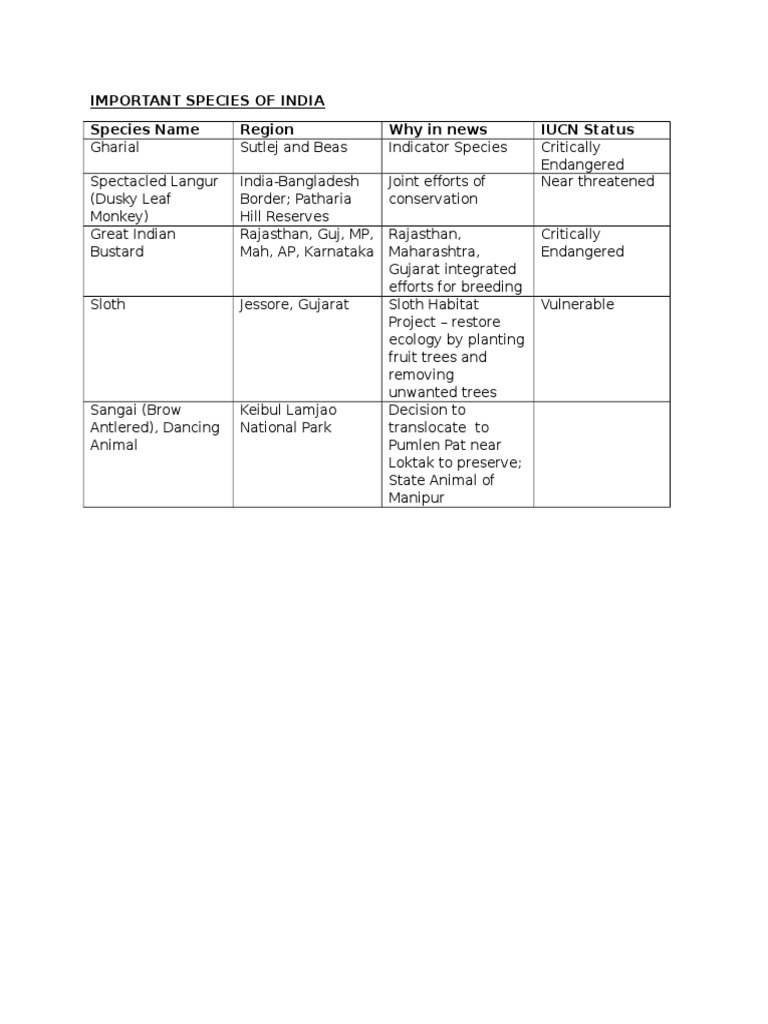 IMPORTANT SPECIES OF INDIA

| Species Name | Region | Why in news | IUCN Status |
|---|---|---|---|
| Gharial | Sutlej and Beas | Indicator Species | Critically Endangered |
| Spectacled Langur (Dusky Leaf Monkey) | India-Bangladesh Border; Patharia Hill Reserves | Joint efforts of conservation | Near threatened |
| Great Indian Bustard | Rajasthan, Guj, MP, Mah, AP, Karnataka | Rajasthan, Maharashtra, Gujarat integrated efforts for breeding | Critically Endangered |
| Sloth | Jessore, Gujarat | Sloth Habitat Project – restore ecology by planting fruit trees and removing unwanted trees | Vulnerable |
| Sangai (Brow Antlered), Dancing Animal | Keibul Lamjao National Park | Decision to translocate to Pumlen Pat near Loktak to preserve; State Animal of Manipur | |